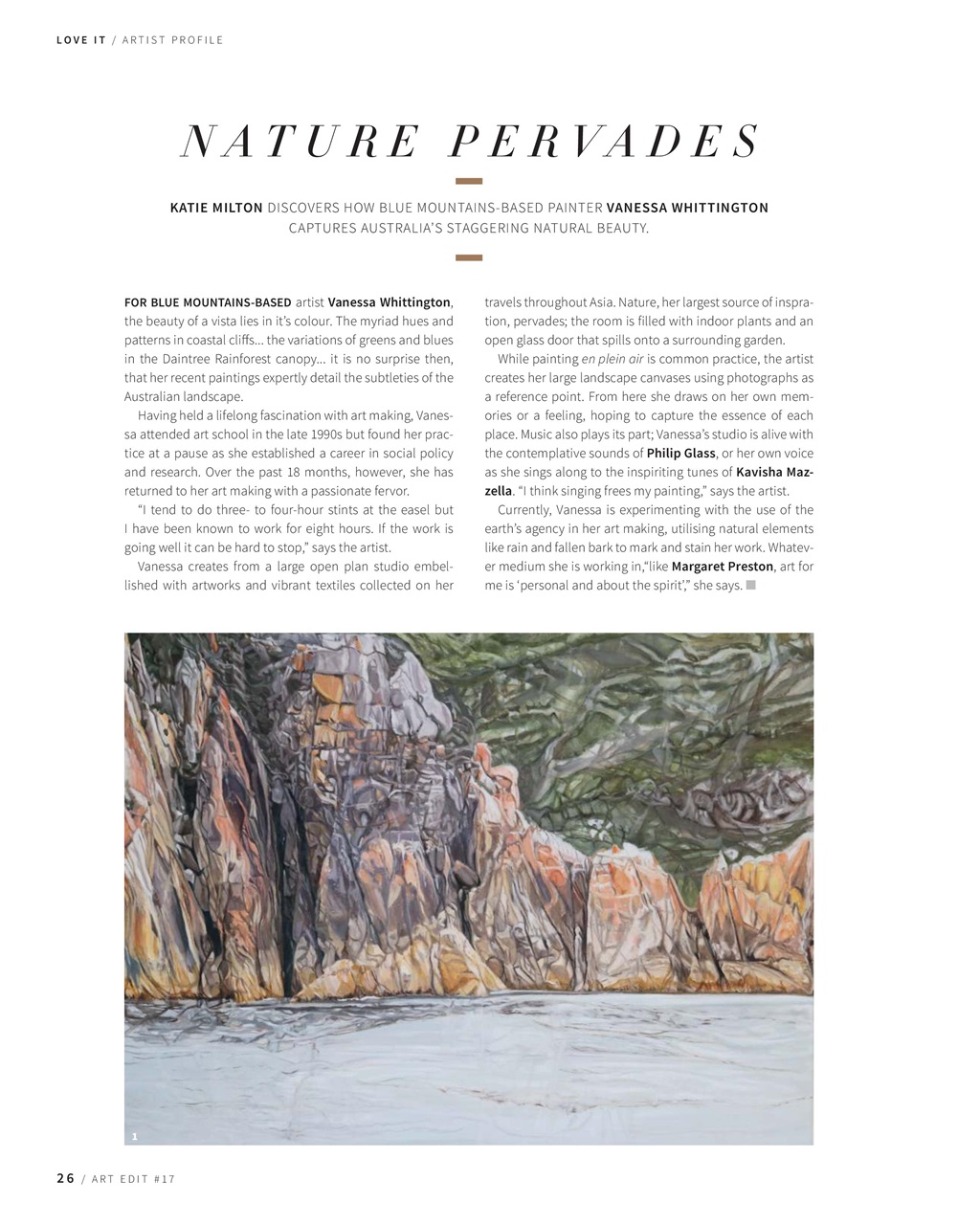 LOVE IT / ARTIST PROFILE

NATURE PERVADES

KATIE MILTON DISCOVERS HOW BLUE MOUNTAINS-BASED PAINTER VANESSA WHITTINGTON CAPTURES AUSTRALIA'S STAGGERING NATURAL BEAUTY.

FOR BLUE MOUNTAINS-BASED artist Vanessa Whittington, the beauty of a vista lies in it's colour. The myriad hues and patterns in coastal cliffs... the variations of greens and blues in the Daintree Rainforest canopy... it is no surprise then, that her recent paintings expertly detail the subtleties of the Australian landscape.

Having held a lifelong fascination with art making, Vanessa attended art school in the late 1990s but found her practice at a pause as she established a career in social policy and research. Over the past 18 months, however, she has returned to her art making with a passionate fervor.

"I tend to do three- to four-hour stints at the easel but I have been known to work for eight hours. If the work is going well it can be hard to stop," says the artist.

Vanessa creates from a large open plan studio embellished with artworks and vibrant textiles collected on her travels throughout Asia. Nature, her largest source of inspration, pervades; the room is filled with indoor plants and an open glass door that spills onto a surrounding garden.

While painting en plein air is common practice, the artist creates her large landscape canvases using photographs as a reference point. From here she draws on her own memories or a feeling, hoping to capture the essence of each place. Music also plays its part; Vanessa's studio is alive with the contemplative sounds of Philip Glass, or her own voice as she sings along to the inspiriting tunes of Kavisha Mazzella. "I think singing frees my painting," says the artist.

Currently, Vanessa is experimenting with the use of the earth's agency in her art making, utilising natural elements like rain and fallen bark to mark and stain her work. Whatever medium she is working in,"like Margaret Preston, art for me is 'personal and about the spirit'," she says.

1

26 / ART EDIT #17